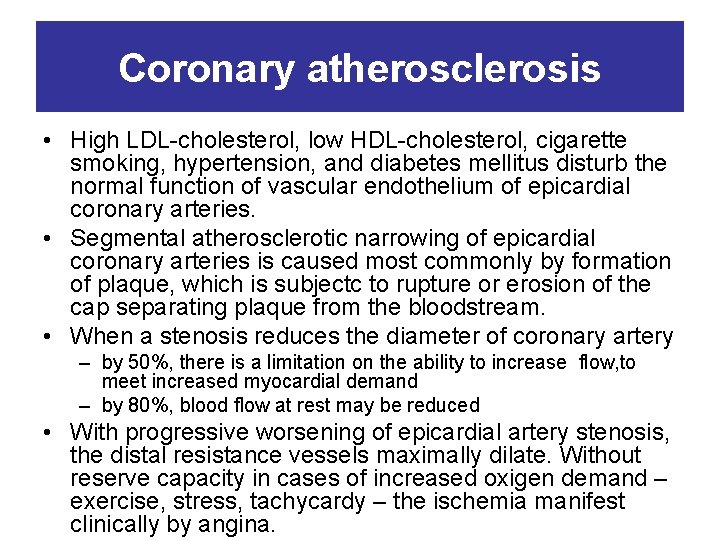 Coronary atherosclerosis

• High LDL-cholesterol, low HDL-cholesterol, cigarette smoking, hypertension, and diabetes mellitus disturb the normal function of vascular endothelium of epicardial coronary arteries.

• Segmental atherosclerotic narrowing of epicardial coronary arteries is caused most commonly by formation of plaque, which is subjectc to rupture or erosion of the cap separating plaque from the bloodstream.

• When a stenosis reduces the diameter of coronary artery

– by 50%, there is a limitation on the ability to increase flow,to meet increased myocardial demand

– by 80%, blood flow at rest may be reduced

• With progressive worsening of epicardial artery stenosis, the distal resistance vessels maximally dilate. Without reserve capacity in cases of increased oxigen demand – exercise, stress, tachycardy – the ischemia manifest clinically by angina.